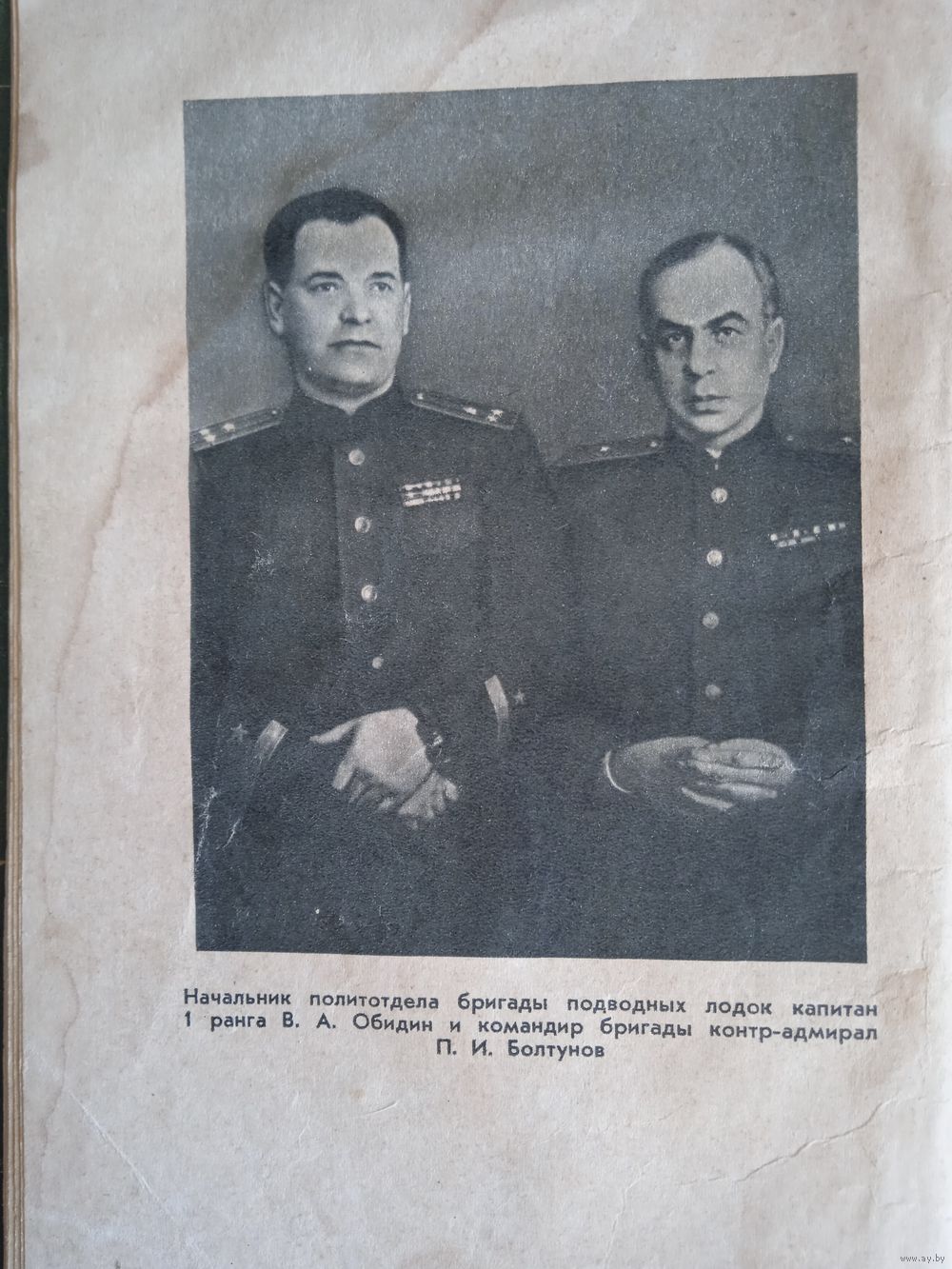 Начальник политотдела бригады подводных лодок капитан 1 ранга В. А. Обидин и командир бригады контр-адмирал П. И. Болтунов

www.ay.by